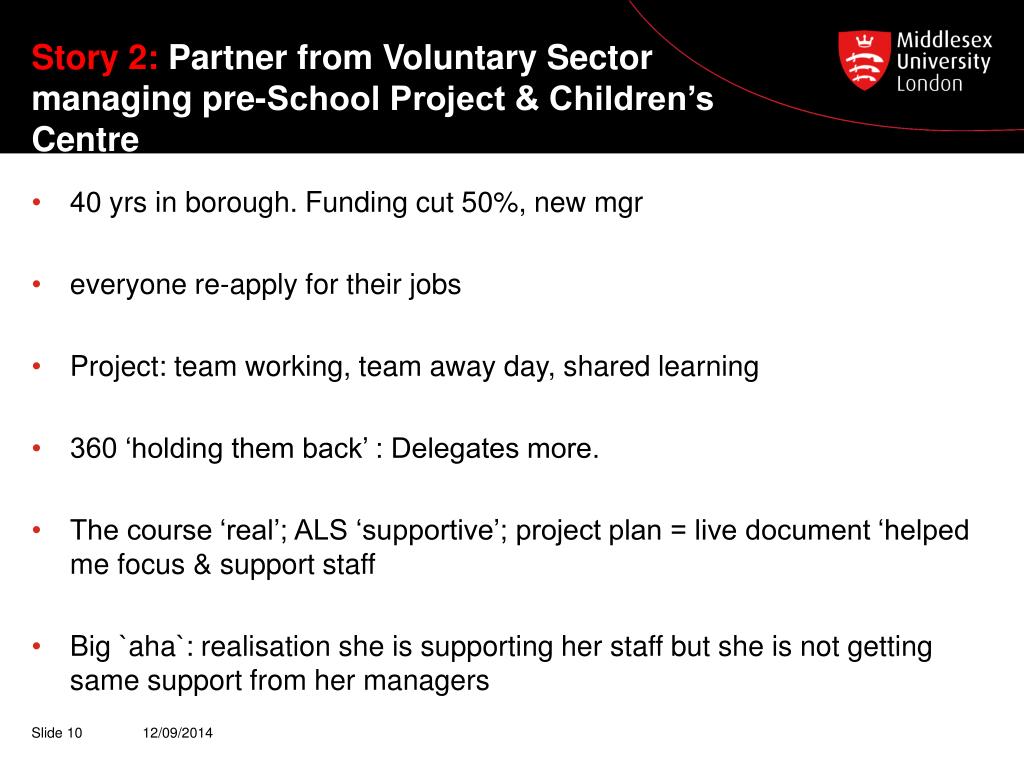 Story 2: Partner from Voluntary Sector managing pre-School Project & Children’s Centre

Middlesex University London

• 40 yrs in borough. Funding cut 50%, new mgr

• everyone re-apply for their jobs

• Project: team working, team away day, shared learning

• 360 ‘holding them back’ : Delegates more.

• The course ‘real’; ALS ‘supportive’; project plan = live document ‘helped me focus & support staff

• Big `aha`: realisation she is supporting her staff but she is not getting same support from her managers

Slide 10 12/09/2014